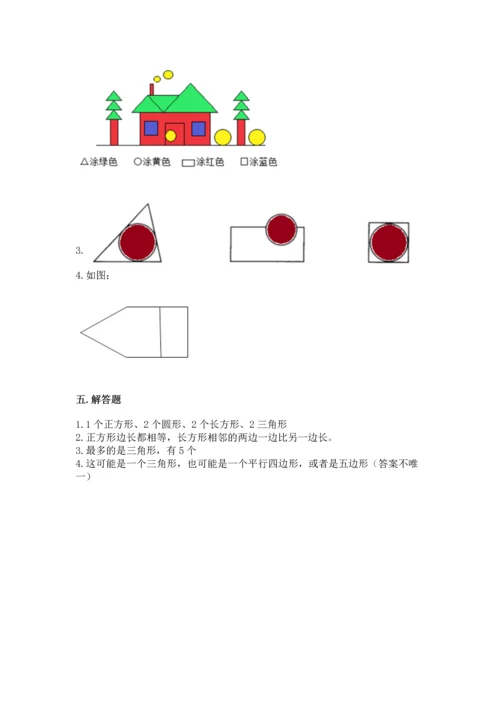 △涂绿色　○涂黄色　▭涂红色　□涂蓝色

3.

4. 如图：

五. 解答题

1. 1 个正方形、2 个圆形、2 个长方形、2 三角形
2. 正方形边长都相等，长方形相邻的两边一边比另一边长。
3. 最多的是三角形，有 5 个
4. 这可能是一个三角形，也可能是一个平行四边形，或者是五边形（答案不唯一）